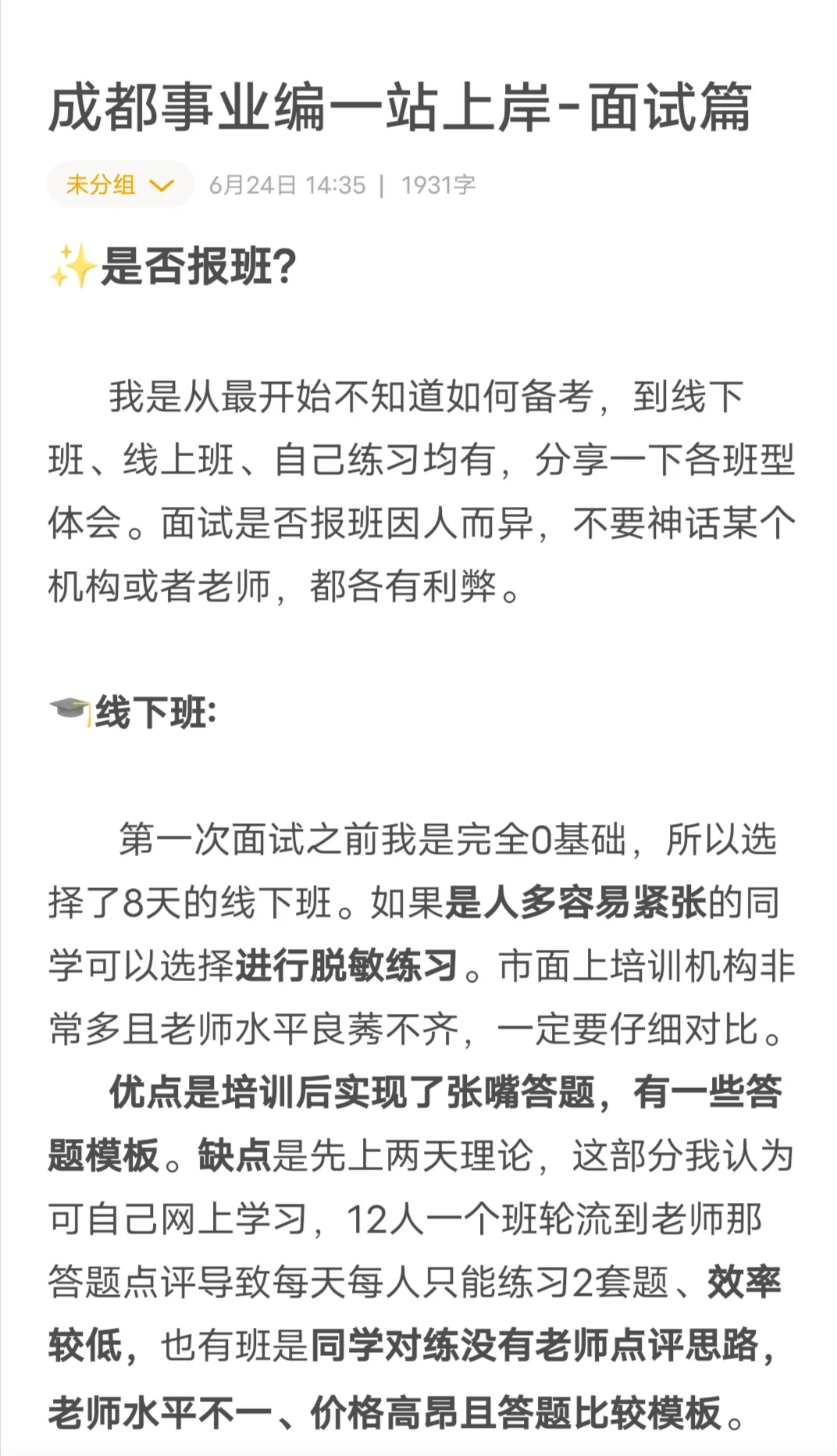 成都事业编一站上岸-面试篇

未分组 6月24日 14:35 | 1931字

✨是否报班?

我是从最开始不知道如何备考，到线下班、线上班、自己练习均有，分享一下各班型体会。面试是否报班因人而异，不要神话某个机构或者老师，都各有利弊。

🎓线下班:

第一次面试之前我是完全0基础，所以选择了8天的线下班。如果是人多容易紧张的同学可以选择进行脱敏练习。市面上培训机构非常多且老师水平良莠不齐，一定要仔细对比。

优点是培训后实现了张嘴答题，有一些答题模板。缺点是先上两天理论，这部分我认为可自己网上学习，12人一个班轮流到老师那答题点评导致每天每人只能练习2套题、效率较低，也有班是同学对练没有老师点评思路，老师水平不一、价格高昂且答题比较模板。